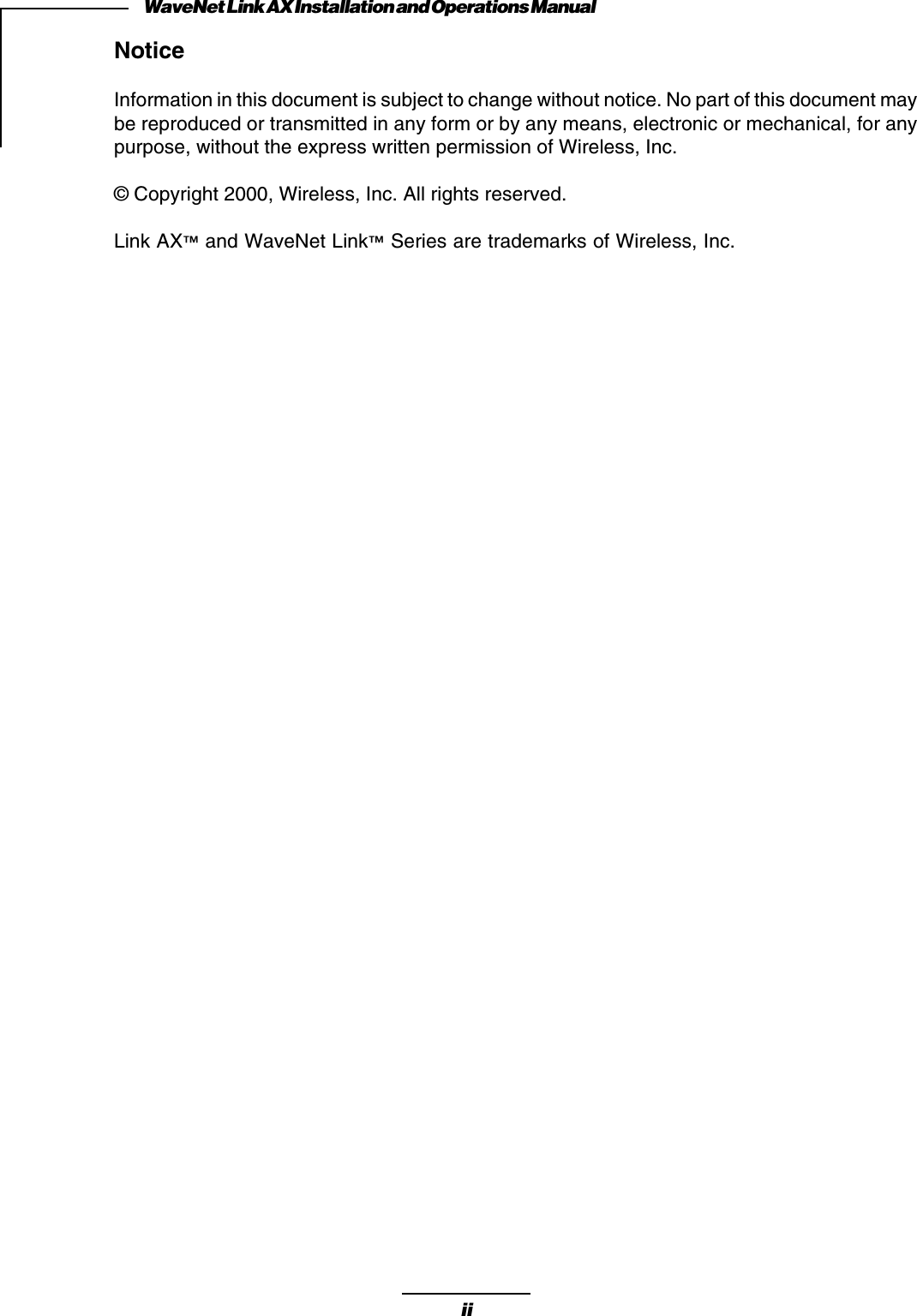 WaveNet Link AX Installation and Operations Manual

Notice

Information in this document is subject to change without notice. No part of this document may be reproduced or transmitted in any form or by any means, electronic or mechanical, for any purpose, without the express written permission of Wireless, Inc.

© Copyright 2000, Wireless, Inc. All rights reserved.

Link AX™ and WaveNet Link™ Series are trademarks of Wireless, Inc.

ii